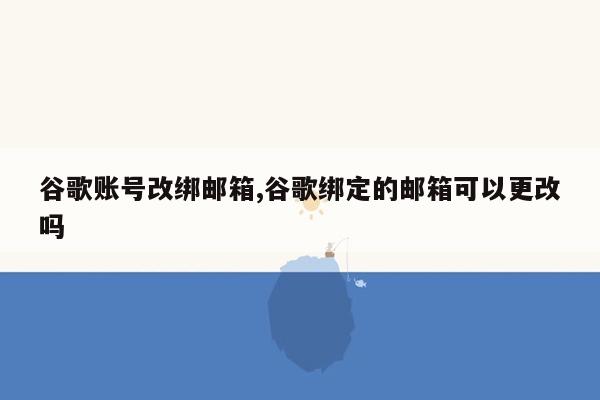 谷歌账号改绑邮箱,谷歌绑定的邮箱可以更改吗